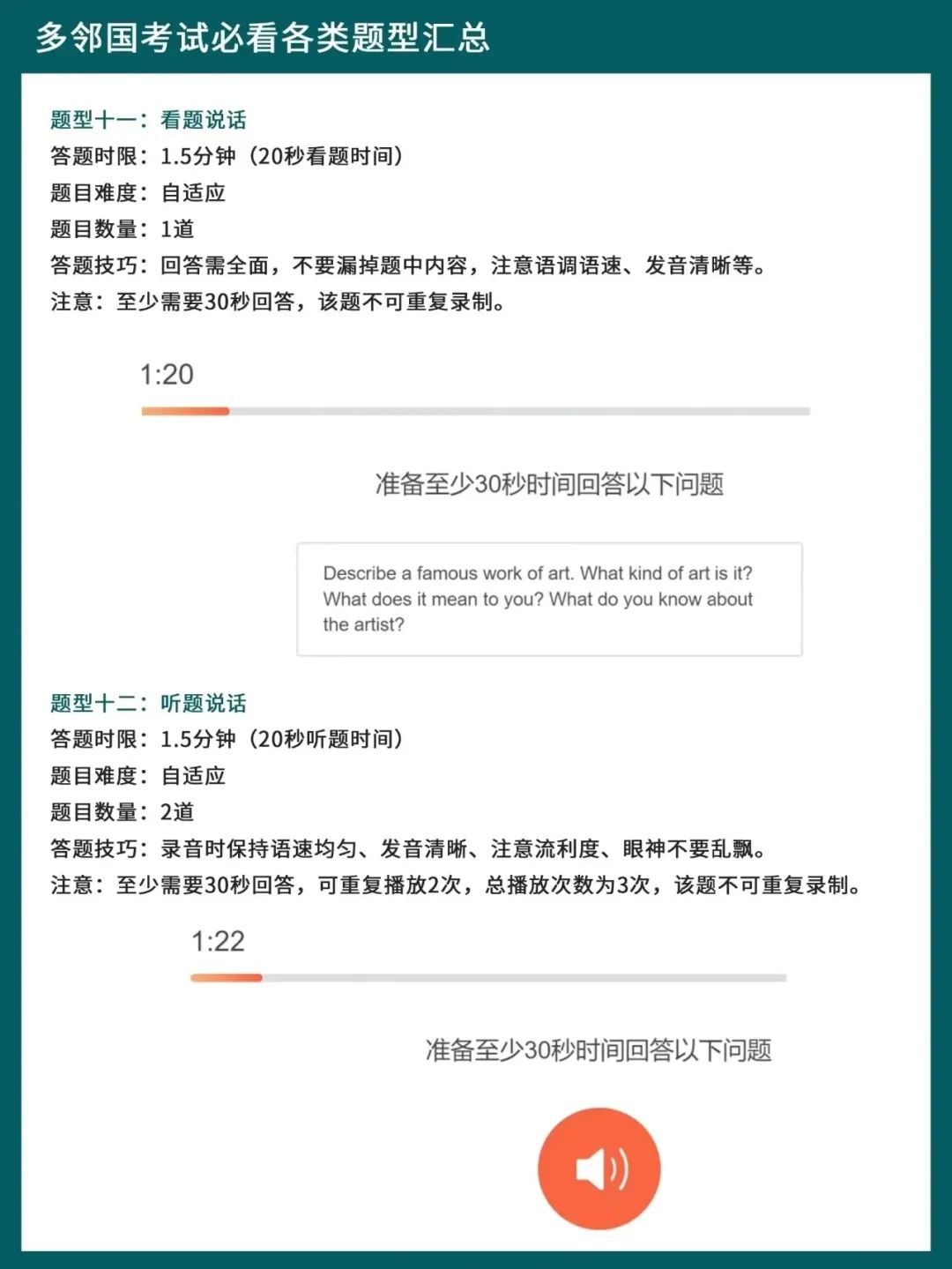 多邻国考试必看各类题型汇总

题型十一：看题说话
答题时限：1.5分钟（20秒看题时间）
题目难度：自适应
题目数量：1道
答题技巧：回答需全面，不要漏掉题中内容，注意语调语速、发音清晰等。
注意：至少需要30秒回答，该题不可重复录制。

1:20

准备至少30秒时间回答以下问题

Describe a famous work of art. What kind of art is it? What does it mean to you? What do you know about the artist?

题型十二：听题说话
答题时限：1.5分钟（20秒听题时间）
题目难度：自适应
题目数量：2道
答题技巧：录音时保持语速均匀、发音清晰、注意流利度、眼神不要乱飘。
注意：至少需要30秒回答，可重复播放2次，总播放次数为3次，该题不可重复录制。

1:22

准备至少30秒时间回答以下问题